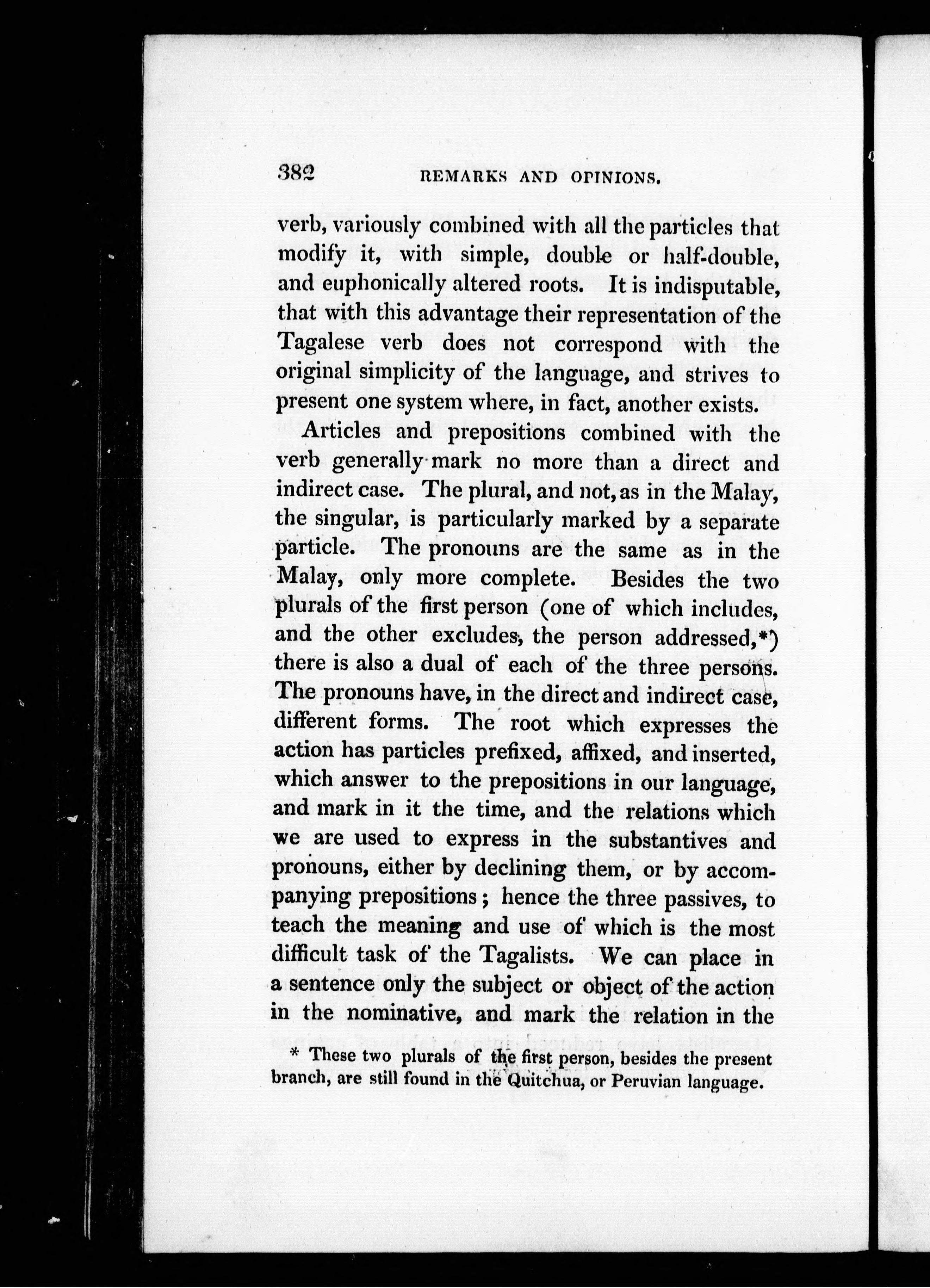 382 REMARKS AND OPINIONS.

verb, variously combined with all the particles that modify it, with simple, double or half-double, and euphonically altered roots. It is indisputable, that with this advantage their representation of the Tagalese verb does not correspond with the original simplicity of the language, and strives to present one system where, in fact, another exists.

Articles and prepositions combined with the verb generally mark no more than a direct and indirect case. The plural, and not, as in the Malay, the singular, is particularly marked by a separate particle. The pronouns are the same as in the Malay, only more complete. Besides the two plurals of the first person (one of which includes, and the other excludes, the person addressed,*) there is also a dual of each of the three persons. The pronouns have, in the direct and indirect case, different forms. The root which expresses the action has particles prefixed, affixed, and inserted, which answer to the prepositions in our language, and mark in it the time, and the relations which we are used to express in the substantives and pronouns, either by declining them, or by accompanying prepositions; hence the three passives, to teach the meaning and use of which is the most difficult task of the Tagalists. We can place in a sentence only the subject or object of the action in the nominative, and mark the relation in the

* These two plurals of the first person, besides the present branch, are still found in the Quitchua, or Peruvian language.